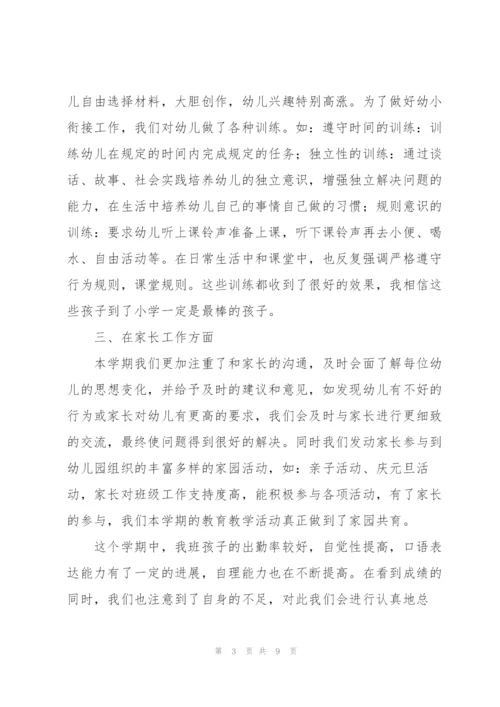 儿自由选择材料，大胆创作，幼儿兴趣特别高涨。为了做好幼小衔接工作，我们对幼儿做了各种训练。如：遵守时间的训练：训练幼儿在规定的时间内完成规定的任务；独立性的训练：通过谈话、故事、社会实践培养幼儿的独立意识，增强独立解决问题的能力，在生活中培养幼儿自己的事情自己做的习惯；规则意识的训练：要求幼儿听上课铃声准备上课，听下课铃声再去小便、喝水、自由活动等。在日常生活中和课堂中，也反复强调严格遵守行为规则，课堂规则。这些训练都收到了很好的效果，我相信这些孩子到了小学一定是最棒的孩子。

三、在家长工作方面

本学期我们更加注重了和家长的沟通，及时会面了解每位幼儿的思想变化，并给予及时的建议和意见，如发现幼儿有不好的行为或家长对幼儿有更高的要求，我们会及时与家长进行更细致的交流，最终使问题得到很好的解决。同时我们发动家长参与到幼儿园组织的丰富多样的家园活动，如：亲子活动、庆元旦活动，家长对班级工作支持度高，能积极参与各项活动，有了家长的参与，我们本学期的教育教学活动真正做到了家园共育。

这个学期中，我班孩子的出勤率较好，自觉性提高，口语表达能力有了一定的进展，自理能力也在不断提高。在看到成绩的同时，我们也注意到了自身的不足，对此我们会进行认真地总

第 3 页 共 9 页